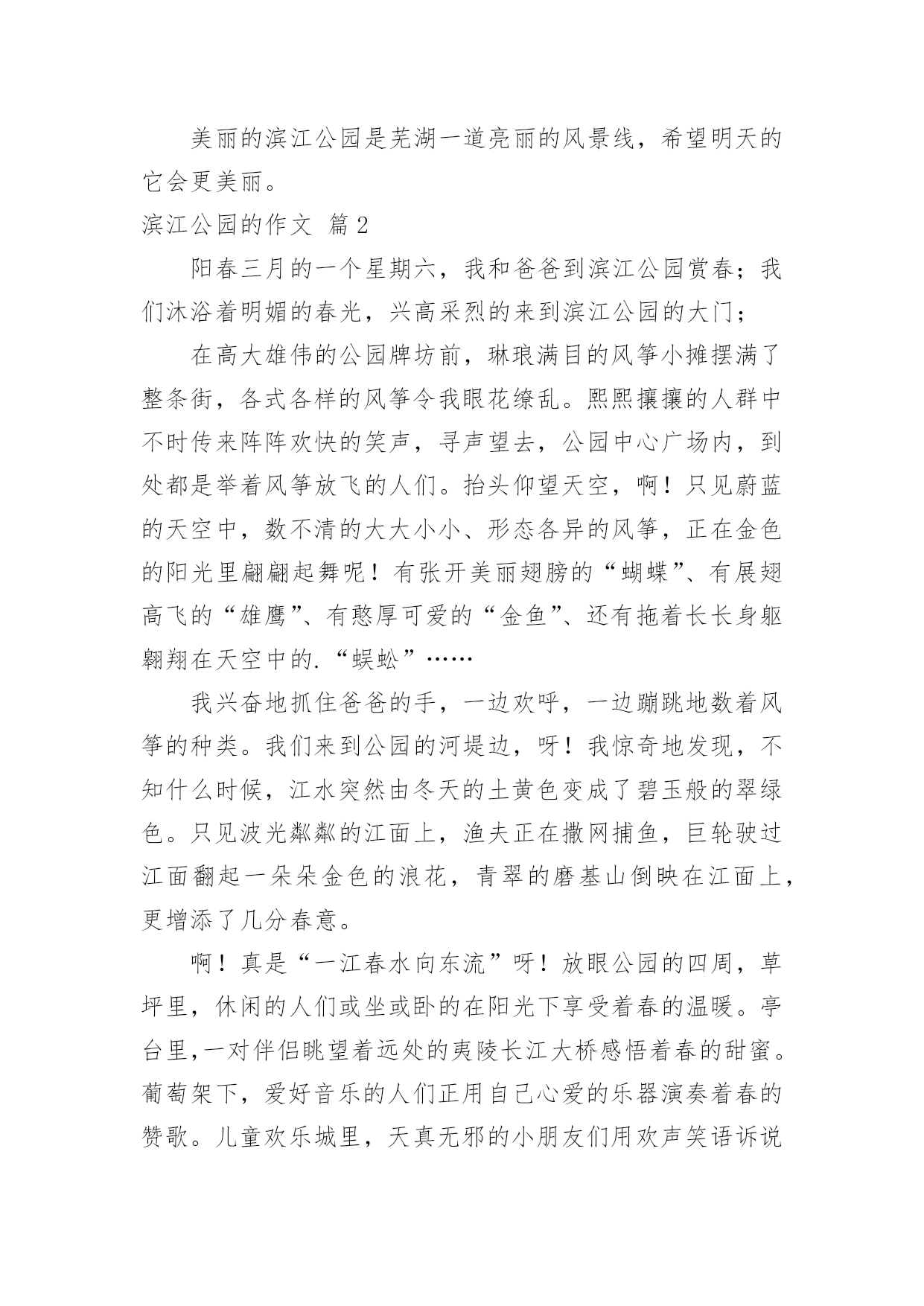 美丽的滨江公园是芜湖一道亮丽的风景线，希望明天的它会更美丽。

滨江公园的作文 篇2

阳春三月的一个星期六，我和爸爸到滨江公园赏春；我们沐浴着明媚的春光，兴高采烈的来到滨江公园的大门；

在高大雄伟的公园牌坊前，琳琅满目的风筝小摊摆满了整条街，各式各样的风筝令我眼花缭乱。熙熙攘攘的人群中不时传来阵阵欢快的笑声，寻声望去，公园中心广场内，到处都是举着风筝放飞的人们。抬头仰望天空，啊！只见蔚蓝的天空中，数不清的大大小小、形态各异的风筝，正在金色的阳光里翩翩起舞呢！有张开美丽翅膀的“蝴蝶”、有展翅高飞的“雄鹰”、有憨厚可爱的“金鱼”、还有拖着长长身躯翱翔在天空中的.“蜈蚣”……

我兴奋地抓住爸爸的手，一边欢呼，一边蹦跳地数着风筝的种类。我们来到公园的河堤边，呀！我惊奇地发现，不知什么时候，江水突然由冬天的土黄色变成了碧玉般的翠绿色。只见波光粼粼的江面上，渔夫正在撒网捕鱼，巨轮驶过江面翻起一朵朵金色的浪花，青翠的磨基山倒映在江面上，更增添了几分春意。

啊！真是“一江春水向东流”呀！放眼公园的四周，草坪里，休闲的人们或坐或卧的在阳光下享受着春的温暖。亭台里，一对伴侣眺望着远处的夷陵长江大桥感悟着春的甜蜜。葡萄架下，爱好音乐的人们正用自己心爱的乐器演奏着春的赞歌。儿童欢乐城里，天真无邪的小朋友们用欢声笑语诉说